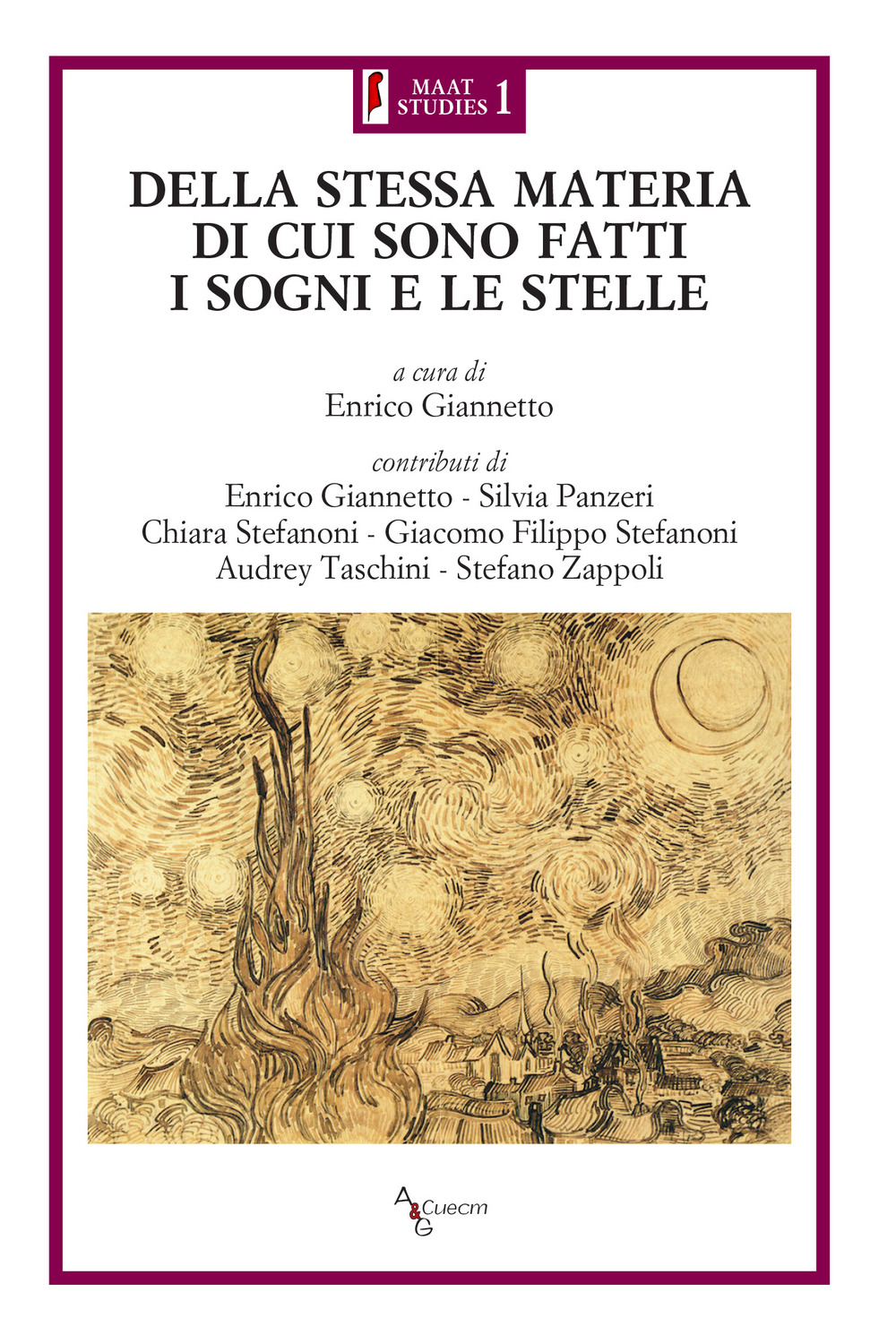 MAAT STUDIES 1

DELLA STESSA MATERIA DI CUI SONO FATTI I SOGNI E LE STELLE

a cura di
Enrico Giannetto

contributi di
Enrico Giannetto - Silvia Panzeri
Chiara Stefanoni - Giacomo Filippo Stefanoni
Audrey Taschini - Stefano Zappoli

A&G Cuecm